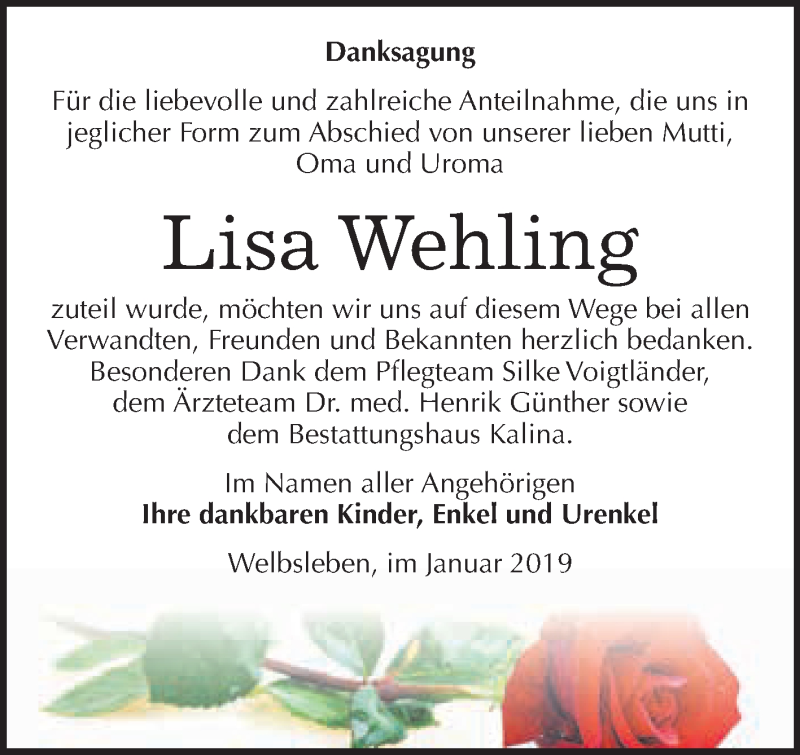 Danksagung

Für die liebevolle und zahlreiche Anteilnahme, die uns in jeglicher Form zum Abschied von unserer lieben Mutti, Oma und Uroma

Lisa Wehling

zuteil wurde, möchten wir uns auf diesem Wege bei allen Verwandten, Freunden und Bekannten herzlich bedanken. Besonderen Dank dem Pflegteam Silke Voigtländer, dem Ärzteteam Dr. med. Henrik Günther sowie dem Bestattungshaus Kalina.

Im Namen aller Angehörigen
Ihre dankbaren Kinder, Enkel und Urenkel

Welbsleben, im Januar 2019